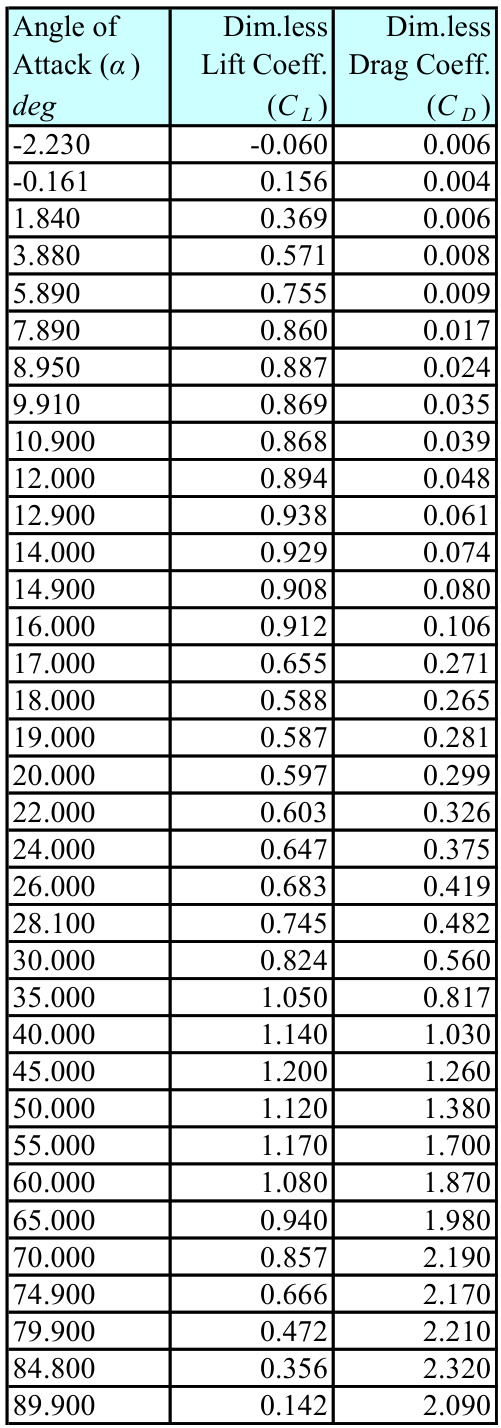 | Angle of Attack ($\alpha$) deg | Dim.less Lift Coeff. ($C_L$) | Dim.less Drag Coeff. ($C_D$) |
|---|---|---|
| -2.230 | -0.060 | 0.006 |
| -0.161 | 0.156 | 0.004 |
| 1.840 | 0.369 | 0.006 |
| 3.880 | 0.571 | 0.008 |
| 5.890 | 0.755 | 0.009 |
| 7.890 | 0.860 | 0.017 |
| 8.950 | 0.887 | 0.024 |
| 9.910 | 0.869 | 0.035 |
| 10.900 | 0.868 | 0.039 |
| 12.000 | 0.894 | 0.048 |
| 12.900 | 0.938 | 0.061 |
| 14.000 | 0.929 | 0.074 |
| 14.900 | 0.908 | 0.080 |
| 16.000 | 0.912 | 0.106 |
| 17.000 | 0.655 | 0.271 |
| 18.000 | 0.588 | 0.265 |
| 19.000 | 0.587 | 0.281 |
| 20.000 | 0.597 | 0.299 |
| 22.000 | 0.603 | 0.326 |
| 24.000 | 0.647 | 0.375 |
| 26.000 | 0.683 | 0.419 |
| 28.100 | 0.745 | 0.482 |
| 30.000 | 0.824 | 0.560 |
| 35.000 | 1.050 | 0.817 |
| 40.000 | 1.140 | 1.030 |
| 45.000 | 1.200 | 1.260 |
| 50.000 | 1.120 | 1.380 |
| 55.000 | 1.170 | 1.700 |
| 60.000 | 1.080 | 1.870 |
| 65.000 | 0.940 | 1.980 |
| 70.000 | 0.857 | 2.190 |
| 74.900 | 0.666 | 2.170 |
| 79.900 | 0.472 | 2.210 |
| 84.800 | 0.356 | 2.320 |
| 89.900 | 0.142 | 2.090 |